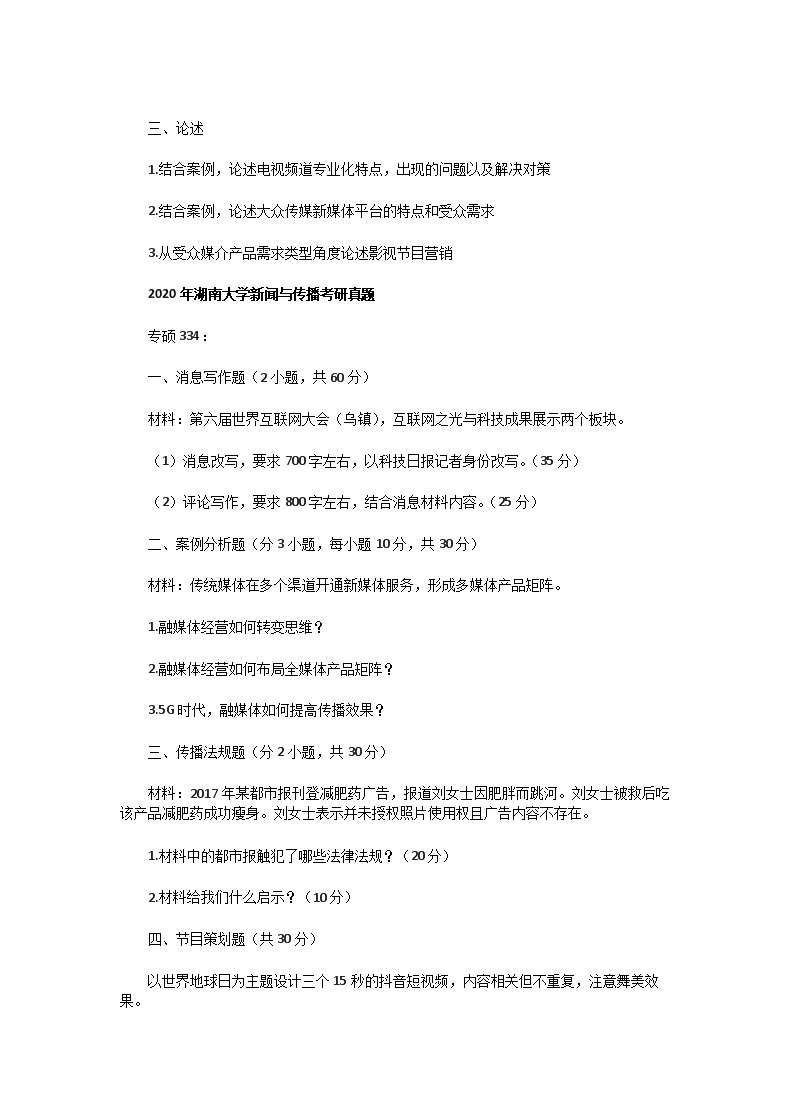 三、论述

1.结合案例，论述电视频道专业化特点，出现的问题以及解决对策

2.结合案例，论述大众传媒新媒体平台的特点和受众需求

3.从受众媒介产品需求类型角度论述影视节目营销

2020年湖南大学新闻与传播考研真题

专硕334：

一、消息写作题（2小题，共60分）

材料：第六届世界互联网大会（乌镇），互联网之光与科技成果展示两个板块。

（1）消息改写，要求700字左右，以科技日报记者身份改写。（35分）

（2）评论写作，要求800字左右，结合消息材料内容。（25分）

二、案例分析题（分3小题，每小题10分，共30分）

材料：传统媒体在多个渠道开通新媒体服务，形成多媒体产品矩阵。

1.融媒体经营如何转变思维？

2.融媒体经营如何布局全媒体产品矩阵？

3.5G时代，融媒体如何提高传播效果？

三、传播法规题（分2小题，共30分）

材料：2017年某都市报刊登减肥药广告，报道刘女士因肥胖而跳河。刘女士被救后吃该产品减肥药成功瘦身。刘女士表示并未授权照片使用权且广告内容不存在。

1.材料中的都市报触犯了哪些法律法规？（20分）

2.材料给我们什么启示？（10分）

四、节目策划题（共30分）

以世界地球日为主题设计三个15秒的抖音短视频，内容相关但不重复，注意舞美效果。